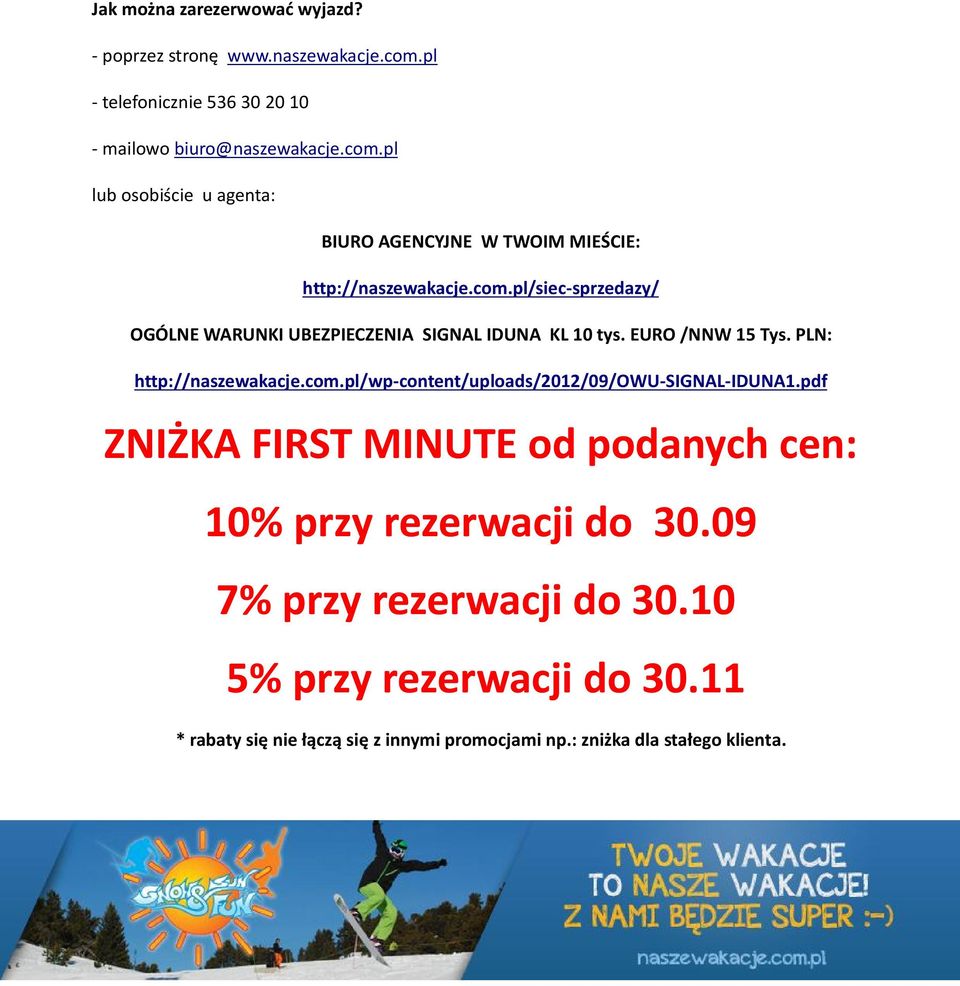 Jak można zarezerwować wyjazd?

- poprzez stronę www.naszewakacje.com.pl

- telefonicznie 536 30 20 10

- mailowo biuro@naszewakacje.com.pl

lub osobiście u agenta:

BIURO AGENCYJNE W TWOIM MIEŚCIE:

http://naszewakacje.com.pl/siec-sprzedazy/

OGÓLNE WARUNKI UBEZPIECZENIA SIGNAL IDUNA KL 10 tys. EURO /NNW 15 Tys. PLN:

http://naszewakacje.com.pl/wp-content/uploads/2012/09/OWU-SIGNAL-IDUNA1.pdf

ZNIŻKA FIRST MINUTE od podanych cen:

10% przy rezerwacji do 30.09

7% przy rezerwacji do 30.10

5% przy rezerwacji do 30.11

* rabaty się nie łączą się z innymi promocjami np.: zniżka dla stałego klienta.

SNOW & SUN FUN

TWOJE WAKACJE TO NASZE WAKACJE! Z NAMI BĘDZIE SUPER :-)

naszewakacje.com.pl